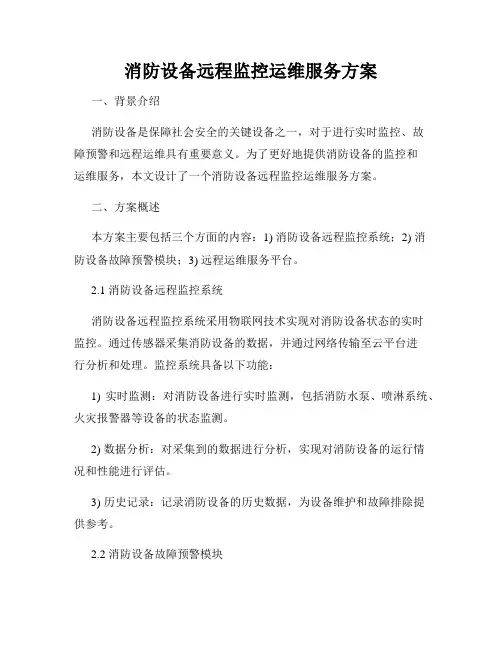 消防设备远程监控运维服务方案

一、背景介绍

消防设备是保障社会安全的关键设备之一，对于进行实时监控、故障预警和远程运维具有重要意义。为了更好地提供消防设备的监控和运维服务，本文设计了一个消防设备远程监控运维服务方案。

二、方案概述

本方案主要包括三个方面的内容：1) 消防设备远程监控系统；2) 消防设备故障预警模块；3) 远程运维服务平台。

2.1 消防设备远程监控系统

消防设备远程监控系统采用物联网技术实现对消防设备状态的实时监控。通过传感器采集消防设备的数据，并通过网络传输至云平台进行分析和处理。监控系统具备以下功能：

1) 实时监测：对消防设备进行实时监测，包括消防水泵、喷淋系统、火灾报警器等设备的状态监测。

2) 数据分析：对采集到的数据进行分析，实现对消防设备的运行情况和性能进行评估。

3) 历史记录：记录消防设备的历史数据，为设备维护和故障排除提供参考。

2.2 消防设备故障预警模块